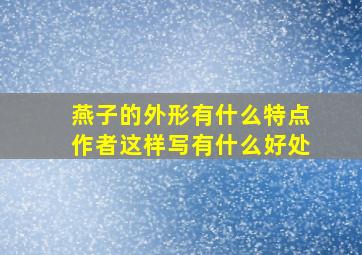 燕子的外形有什么特点
作者这样写有什么好处